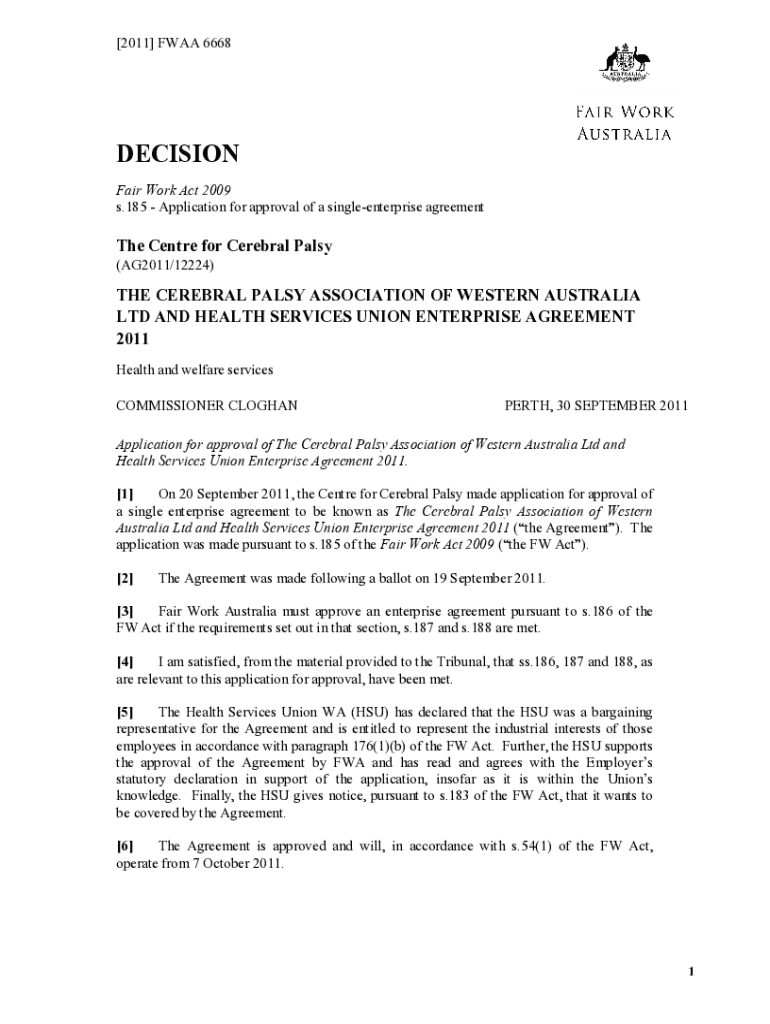 [2011] FWAA 6668

AUSTRALIA

FAIR WORK AUSTRALIA

DECISION

Fair Work Act 2009
s.185 - Application for approval of a single-enterprise agreement

The Centre for Cerebral Palsy
(AG2011/12224)

THE CEREBRAL PALSY ASSOCIATION OF WESTERN AUSTRALIA LTD AND HEALTH SERVICES UNION ENTERPRISE AGREEMENT 2011

Health and welfare services

COMMISSIONER CLOGHAN

PERTH, 30 SEPTEMBER 2011

Application for approval of The Cerebral Palsy Association of Western Australia Ltd and Health Services Union Enterprise Agreement 2011.

[1] On 20 September 2011, the Centre for Cerebral Palsy made application for approval of a single enterprise agreement to be known as The Cerebral Palsy Association of Western Australia Ltd and Health Services Union Enterprise Agreement 2011 ("the Agreement"). The application was made pursuant to s.185 of the Fair Work Act 2009 ("the FW Act").

[2] The Agreement was made following a ballot on 19 September 2011.

[3] Fair Work Australia must approve an enterprise agreement pursuant to s.186 of the FW Act if the requirements set out in that section, s.187 and s.188 are met.

[4] I am satisfied, from the material provided to the Tribunal, that ss.186, 187 and 188, as are relevant to this application for approval, have been met.

[5] The Health Services Union WA (HSU) has declared that the HSU was a bargaining representative for the Agreement and is entitled to represent the industrial interests of those employees in accordance with paragraph 176(1)(b) of the FW Act. Further, the HSU supports the approval of the Agreement by FWA and has read and agrees with the Employer's statutory declaration in support of the application, insofar as it is within the Union's knowledge. Finally, the HSU gives notice, pursuant to s.183 of the FW Act, that it wants to be covered by the Agreement.

[6] The Agreement is approved and will, in accordance with s.54(1) of the FW Act, operate from 7 October 2011.

1